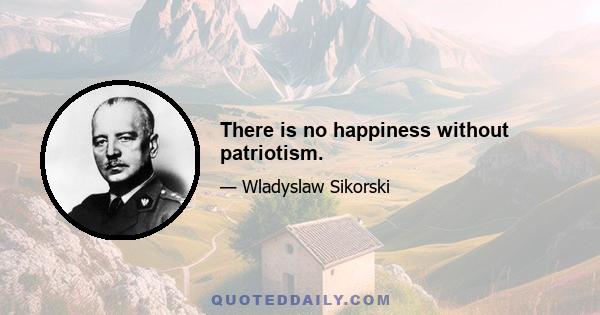 There is no happiness without patriotism.

— Wladyslaw Sikorski

QUOTEDDAILY.COM